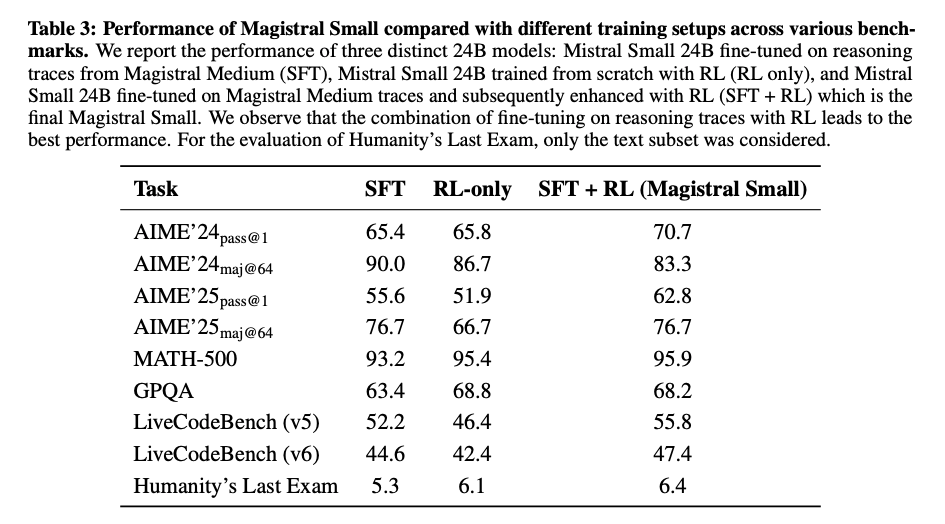 **Table 3: Performance of Magistral Small compared with different training setups across various benchmarks.** We report the performance of three distinct 24B models: Mistral Small 24B fine-tuned on reasoning traces from Magistral Medium (SFT), Mistral Small 24B trained from scratch with RL (RL only), and Mistral Small 24B fine-tuned on Magistral Medium traces and subsequently enhanced with RL (SFT + RL) which is the final Magistral Small. We observe that the combination of fine-tuning on reasoning traces with RL leads to the best performance. For the evaluation of Humanity's Last Exam, only the text subset was considered.

| Task | SFT | RL-only | SFT + RL (Magistral Small) |
|---|---|---|---|
| AIME'24$_{pass@1}$ | 65.4 | 65.8 | 70.7 |
| AIME'24$_{maj@64}$ | 90.0 | 86.7 | 83.3 |
| AIME'25$_{pass@1}$ | 55.6 | 51.9 | 62.8 |
| AIME'25$_{maj@64}$ | 76.7 | 66.7 | 76.7 |
| MATH-500 | 93.2 | 95.4 | 95.9 |
| GPQA | 63.4 | 68.8 | 68.2 |
| LiveCodeBench (v5) | 52.2 | 46.4 | 55.8 |
| LiveCodeBench (v6) | 44.6 | 42.4 | 47.4 |
| Humanity's Last Exam | 5.3 | 6.1 | 6.4 |